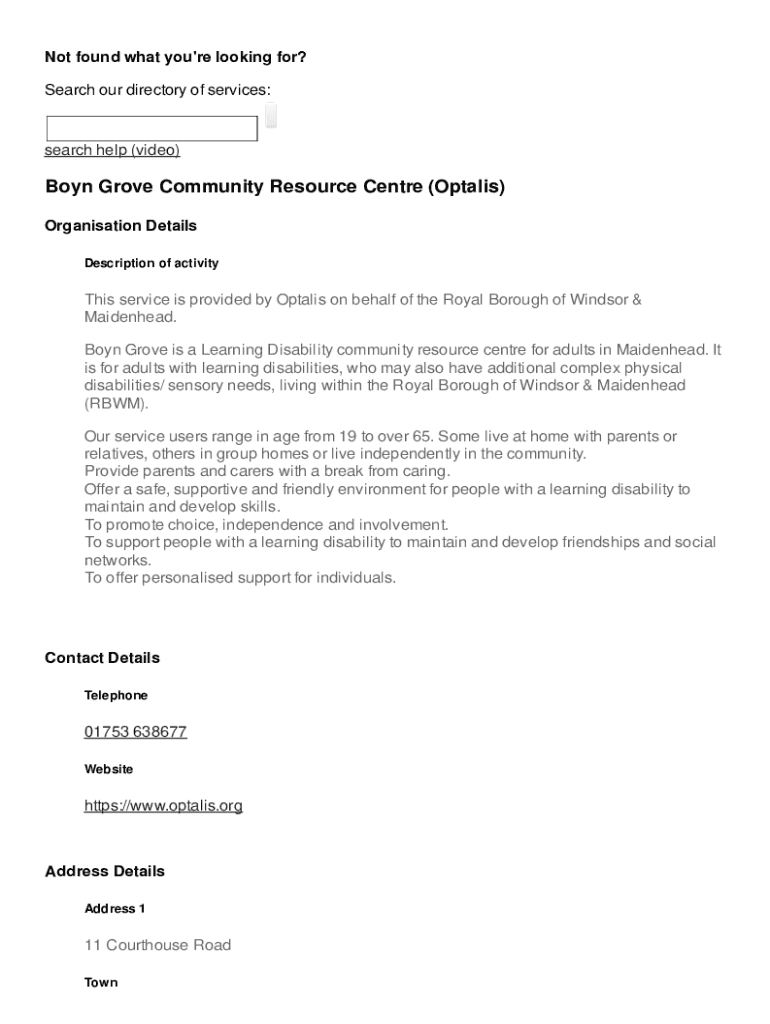 Not found what you're looking for?

Search our directory of services:

search help (video)

Boyn Grove Community Resource Centre (Optalis)

Organisation Details

Description of activity

This service is provided by Optalis on behalf of the Royal Borough of Windsor & Maidenhead.

Boyn Grove is a Learning Disability community resource centre for adults in Maidenhead. It is for adults with learning disabilities, who may also have additional complex physical disabilities/ sensory needs, living within the Royal Borough of Windsor & Maidenhead (RBWM).

Our service users range in age from 19 to over 65. Some live at home with parents or relatives, others in group homes or live independently in the community.
Provide parents and carers with a break from caring.
Offer a safe, supportive and friendly environment for people with a learning disability to maintain and develop skills.
To promote choice, independence and involvement.
To support people with a learning disability to maintain and develop friendships and social networks.
To offer personalised support for individuals.

Contact Details

Telephone

01753 638677

Website

https://www.optalis.org

Address Details

Address 1

11 Courthouse Road

Town